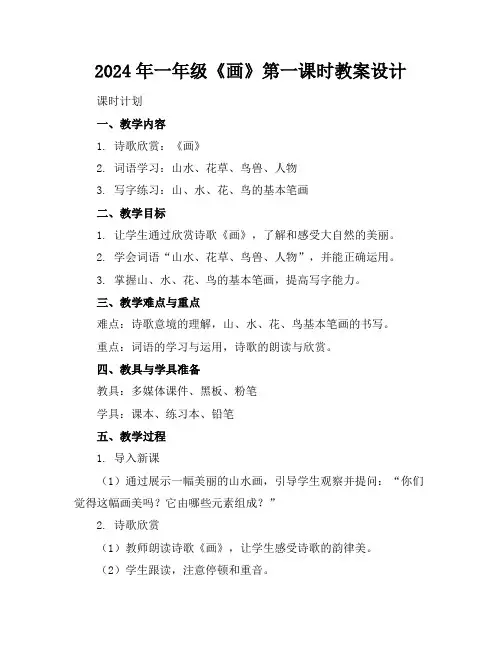 2024年一年级《画》第一课时教案设计

课时计划

一、教学内容

1. 诗歌欣赏：《画》

2. 词语学习：山水、花草、鸟兽、人物

3. 写字练习：山、水、花、鸟的基本笔画

二、教学目标

1. 让学生通过欣赏诗歌《画》，了解和感受大自然的美丽。

2. 学会词语“山水、花草、鸟兽、人物”，并能正确运用。

3. 掌握山、水、花、鸟的基本笔画，提高写字能力。

三、教学难点与重点

难点：诗歌意境的理解，山、水、花、鸟基本笔画的书写。

重点：词语的学习与运用，诗歌的朗读与欣赏。

四、教具与学具准备

教具：多媒体课件、黑板、粉笔

学具：课本、练习本、铅笔

五、教学过程

1. 导入新课

（1）通过展示一幅美丽的山水画，引导学生观察并提问：“你们觉得这幅画美吗？它由哪些元素组成？”

2. 诗歌欣赏

（1）教师朗读诗歌《画》，让学生感受诗歌的韵律美。

（2）学生跟读，注意停顿和重音。